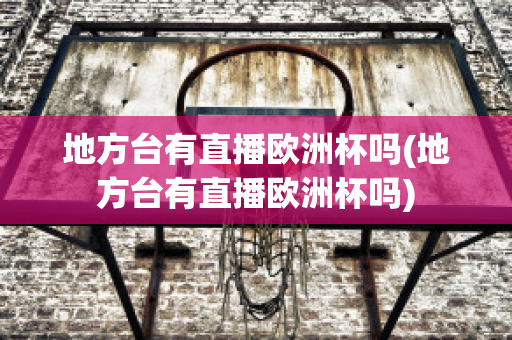 地方台有直播欧洲杯吗(地方台有直播欧洲杯吗)